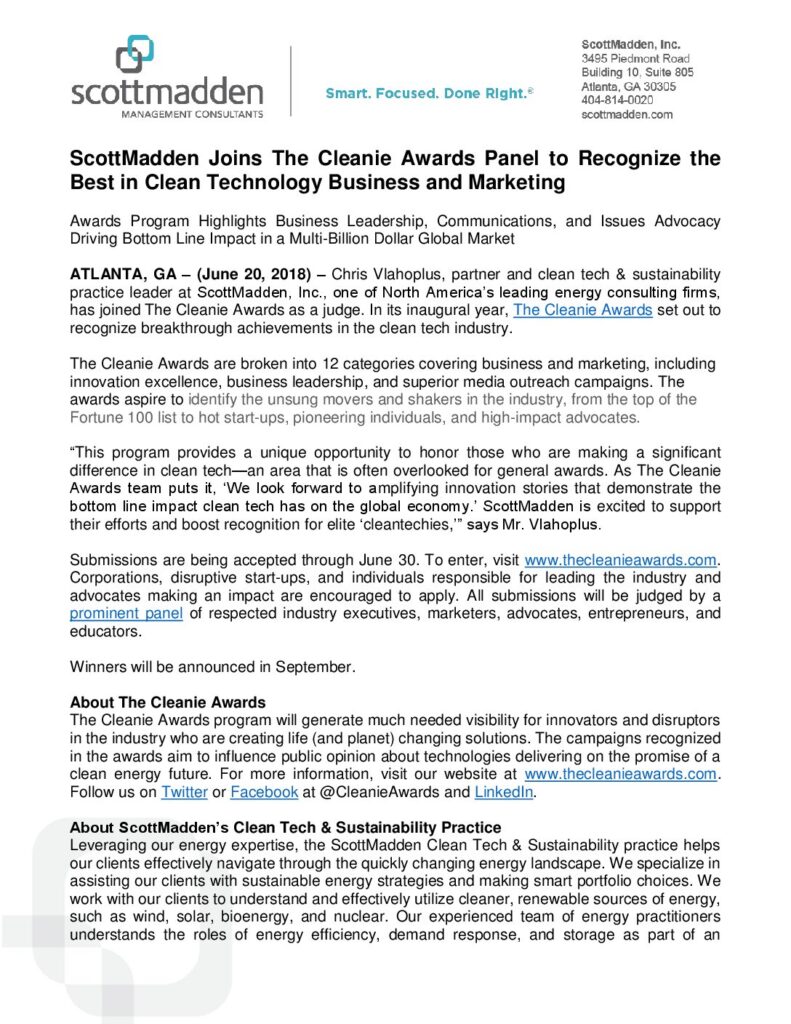 scottmadden
MANAGEMENT CONSULTANTS

Smart. Focused. Done Right.®

ScottMadden, Inc.
3495 Piedmont Road
Building 10, Suite 805
Atlanta, GA 30305
404-814-0020
scottmadden.com

ScottMadden Joins The Cleanie Awards Panel to Recognize the Best in Clean Technology Business and Marketing

Awards Program Highlights Business Leadership, Communications, and Issues Advocacy Driving Bottom Line Impact in a Multi-Billion Dollar Global Market

ATLANTA, GA – (June 20, 2018) – Chris Vlahoplus, partner and clean tech & sustainability practice leader at ScottMadden, Inc., one of North America's leading energy consulting firms, has joined The Cleanie Awards as a judge. In its inaugural year, The Cleanie Awards set out to recognize breakthrough achievements in the clean tech industry.

The Cleanie Awards are broken into 12 categories covering business and marketing, including innovation excellence, business leadership, and superior media outreach campaigns. The awards aspire to identify the unsung movers and shakers in the industry, from the top of the Fortune 100 list to hot start-ups, pioneering individuals, and high-impact advocates.

"This program provides a unique opportunity to honor those who are making a significant difference in clean tech—an area that is often overlooked for general awards. As The Cleanie Awards team puts it, 'We look forward to amplifying innovation stories that demonstrate the bottom line impact clean tech has on the global economy.' ScottMadden is excited to support their efforts and boost recognition for elite 'cleantechies,'" says Mr. Vlahoplus.

Submissions are being accepted through June 30. To enter, visit www.thecleanieawards.com. Corporations, disruptive start-ups, and individuals responsible for leading the industry and advocates making an impact are encouraged to apply. All submissions will be judged by a prominent panel of respected industry executives, marketers, advocates, entrepreneurs, and educators.

Winners will be announced in September.

About The Cleanie Awards
The Cleanie Awards program will generate much needed visibility for innovators and disruptors in the industry who are creating life (and planet) changing solutions. The campaigns recognized in the awards aim to influence public opinion about technologies delivering on the promise of a clean energy future. For more information, visit our website at www.thecleanieawards.com. Follow us on Twitter or Facebook at @CleanieAwards and LinkedIn.

About ScottMadden's Clean Tech & Sustainability Practice
Leveraging our energy expertise, the ScottMadden Clean Tech & Sustainability practice helps our clients effectively navigate through the quickly changing energy landscape. We specialize in assisting our clients with sustainable energy strategies and making smart portfolio choices. We work with our clients to understand and effectively utilize cleaner, renewable sources of energy, such as wind, solar, bioenergy, and nuclear. Our experienced team of energy practitioners understands the roles of energy efficiency, demand response, and storage as part of an